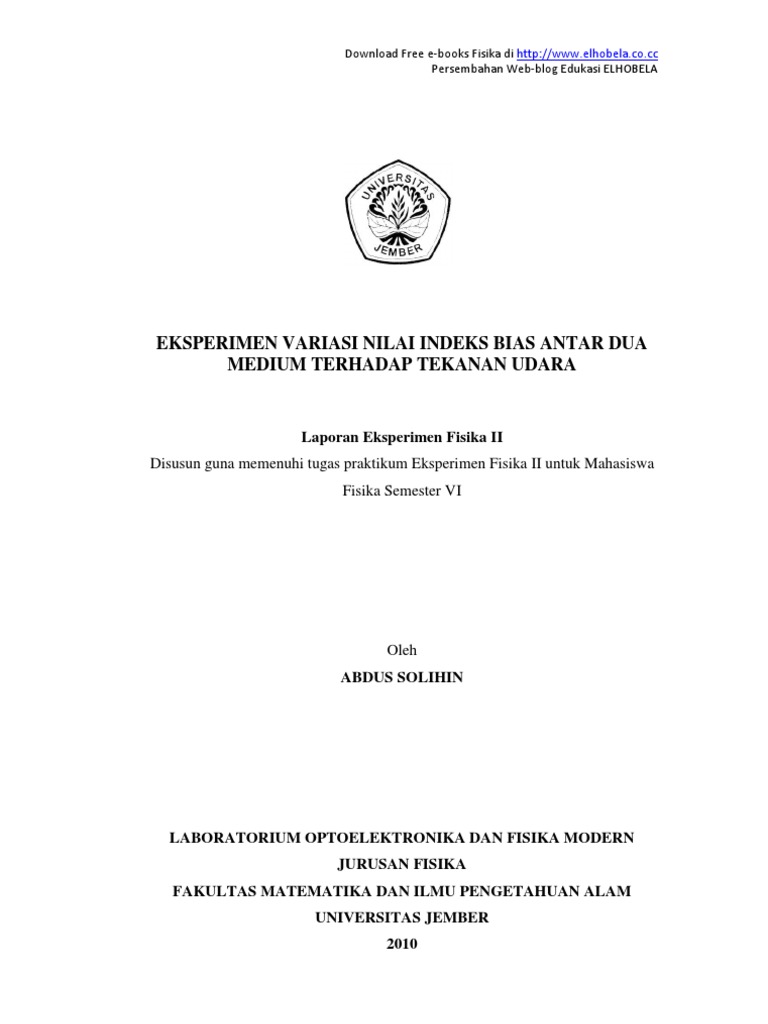 Download Free e-books Fisika di http://www.elhobela.co.cc
Persembahan Web-blog Edukasi ELHOBELA

UNIVERSITAS
JEMBER

EKSPERIMEN VARIASI NILAI INDEKS BIAS ANTAR DUA MEDIUM TERHADAP TEKANAN UDARA

Laporan Eksperimen Fisika II

Disusun guna memenuhi tugas praktikum Eksperimen Fisika II untuk Mahasiswa Fisika Semester VI

Oleh
ABDUS SOLIHIN

LABORATORIUM OPTOELEKTRONIKA DAN FISIKA MODERN
JURUSAN FISIKA
FAKULTAS MATEMATIKA DAN ILMU PENGETAHUAN ALAM
UNIVERSITAS JEMBER
2010